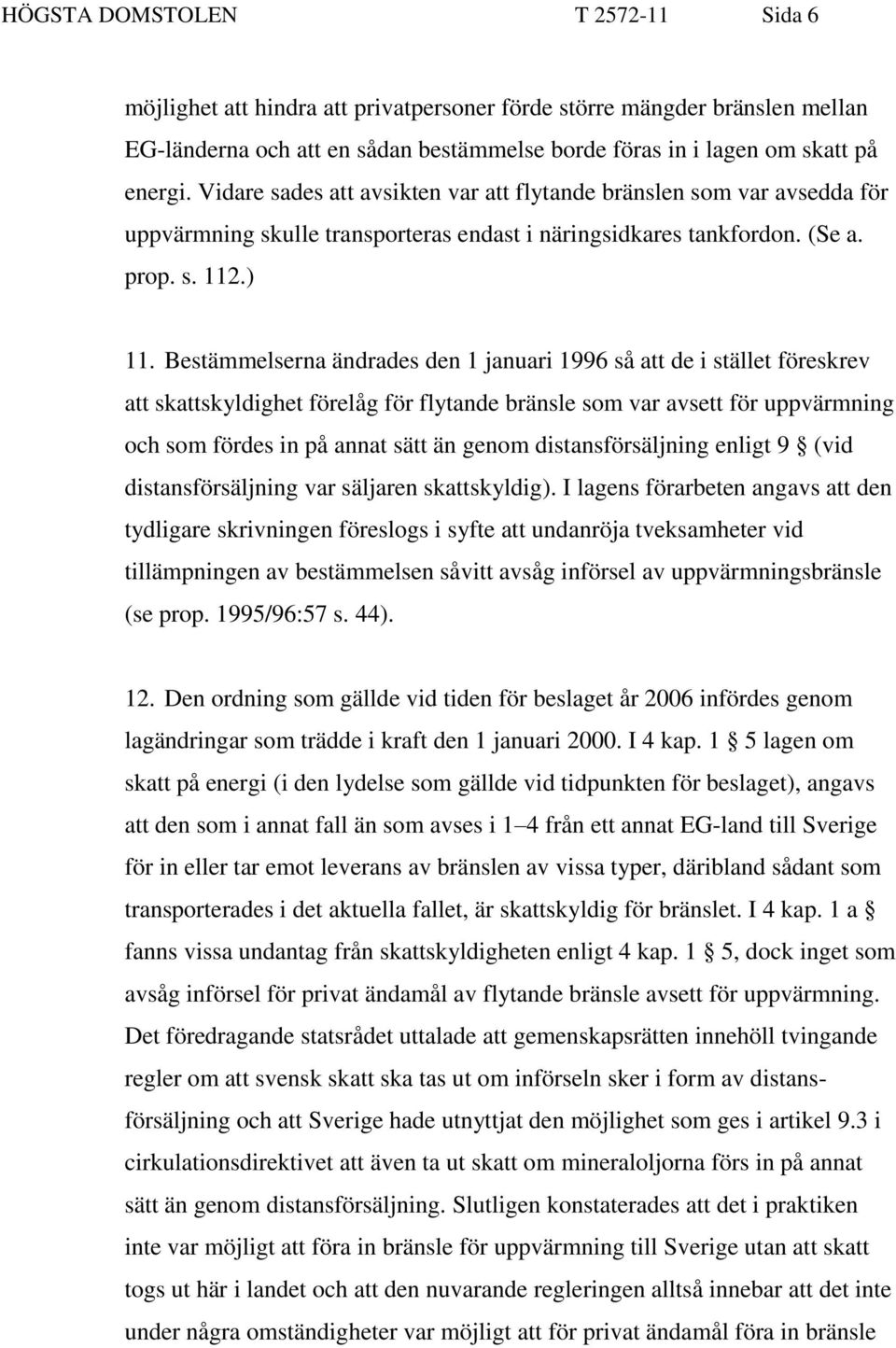 HÖGSTA DOMSTOLEN T 2572-11 Sida 6

möjlighet att hindra att privatpersoner förde större mängder bränslen mellan EG-länderna och att en sådan bestämmelse borde föras in i lagen om skatt på energi. Vidare sades att avsikten var att flytande bränslen som var avsedda för uppvärmning skulle transporteras endast i näringsidkares tankfordon. (Se a. prop. s. 112.)

11. Bestämmelserna ändrades den 1 januari 1996 så att de i stället föreskrev att skattskyldighet förelåg för flytande bränsle som var avsett för uppvärmning och som fördes in på annat sätt än genom distansförsäljning enligt 9 § (vid distansförsäljning var säljaren skattskyldig). I lagens förarbeten angavs att den tydligare skrivningen föreslogs i syfte att undanröja tveksamheter vid tillämpningen av bestämmelsen såvitt avsåg införsel av uppvärmningsbränsle (se prop. 1995/96:57 s. 44).

12. Den ordning som gällde vid tiden för beslaget år 2006 infördes genom lagändringar som trädde i kraft den 1 januari 2000. I 4 kap. 1 § 5 lagen om skatt på energi (i den lydelse som gällde vid tidpunkten för beslaget), angavs att den som i annat fall än som avses i 1–4 från ett annat EG-land till Sverige för in eller tar emot leverans av bränslen av vissa typer, däribland sådant som transporterades i det aktuella fallet, är skattskyldig för bränslet. I 4 kap. 1 a § fanns vissa undantag från skattskyldigheten enligt 4 kap. 1 § 5, dock inget som avsåg införsel för privat ändamål av flytande bränsle avsett för uppvärmning. Det föredragande statsrådet uttalade att gemenskapsrätten innehöll tvingande regler om att svensk skatt ska tas ut om införseln sker i form av distansförsäljning och att Sverige hade utnyttjat den möjlighet som ges i artikel 9.3 i cirkulationsdirektivet att även ta ut skatt om mineraloljorna förs in på annat sätt än genom distansförsäljning. Slutligen konstaterades att det i praktiken inte var möjligt att föra in bränsle för uppvärmning till Sverige utan att skatt togs ut här i landet och att den nuvarande regleringen alltså innebar att det inte under några omständigheter var möjligt att för privat ändamål föra in bränsle